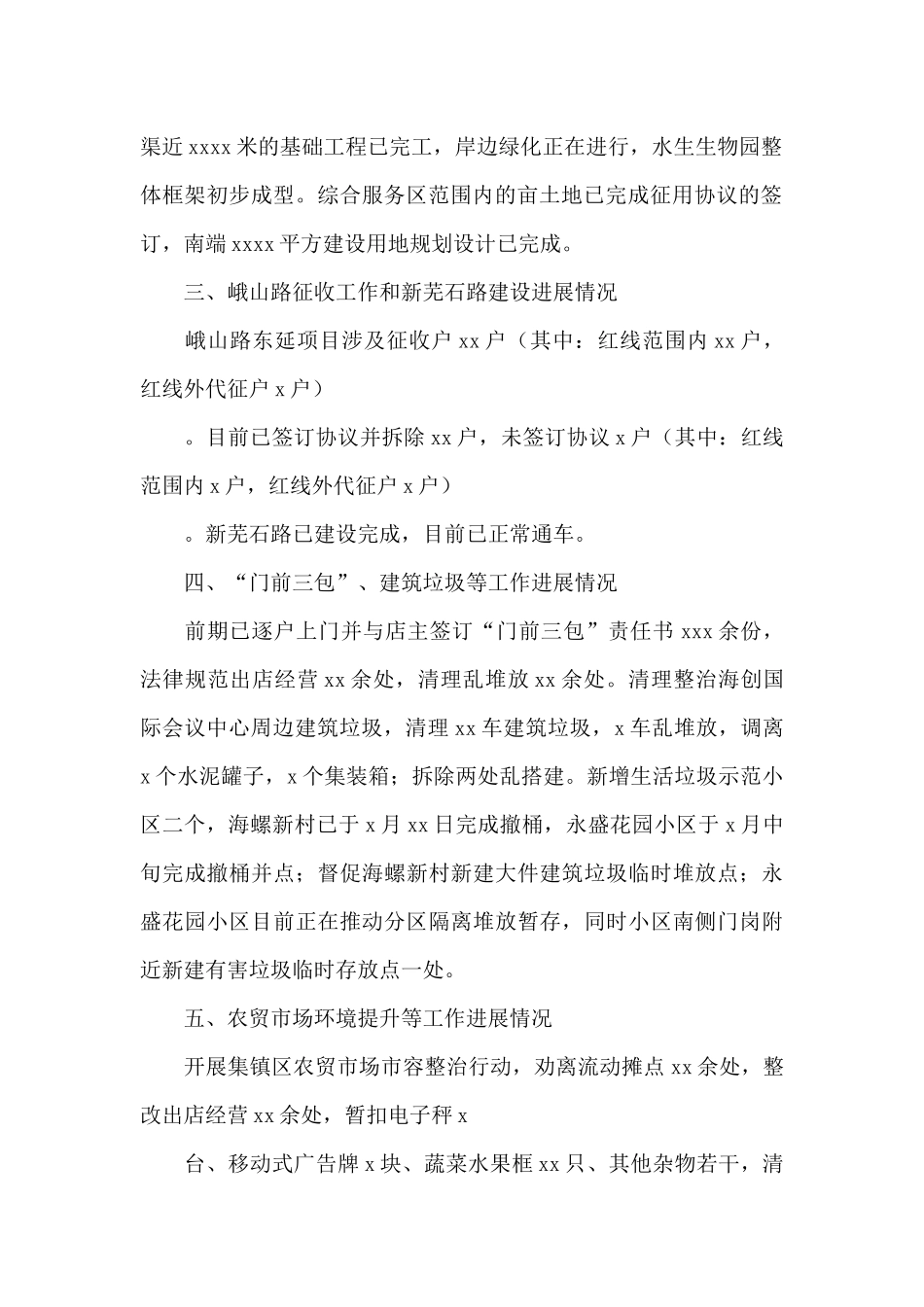 渠近 xxxx 米的基础工程已完工，岸边绿化正在进行，水生生物园整体框架初步成型。综合服务区范围内的亩土地已完成征用协议的签订，南端 xxxx 平方建设用地规划设计已完成。

三、峨山路征收工作和新芜石路建设进展情况

峨山路东延项目涉及征收户 xx 户（其中：红线范围内 xx 户，红线外代征户 x 户）

。目前已签订协议并拆除 xx 户，未签订协议 x 户（其中：红线范围内 x 户，红线外代征户 x 户）

。新芜石路已建设完成，目前已正常通车。

四、“门前三包”、建筑垃圾等工作进展情况

前期已逐户上门并与店主签订“门前三包”责任书 xxx 余份，法律规范出店经营 xx 余处，清理乱堆放 xx 余处。清理整治海创国际会议中心周边建筑垃圾，清理 xx 车建筑垃圾，x 车乱堆放，调离 x 个水泥罐子，x 个集装箱；拆除两处乱搭建。新增生活垃圾示范小区二个，海螺新村已于 x 月 xx 日完成撤桶，永盛花园小区于 x 月中旬完成撤桶并点；督促海螺新村新建大件建筑垃圾临时堆放点；永盛花园小区目前正在推动分区隔离堆放暂存，同时小区南侧门岗附近新建有害垃圾临时存放点一处。

五、农贸市场环境提升等工作进展情况

开展集镇区农贸市场市容整治行动，劝离流动摊点 xx 余处，整改出店经营 xx 余处，暂扣电子秤 x

台、移动式广告牌 x 块、蔬菜水果框 xx 只、其他杂物若干，清